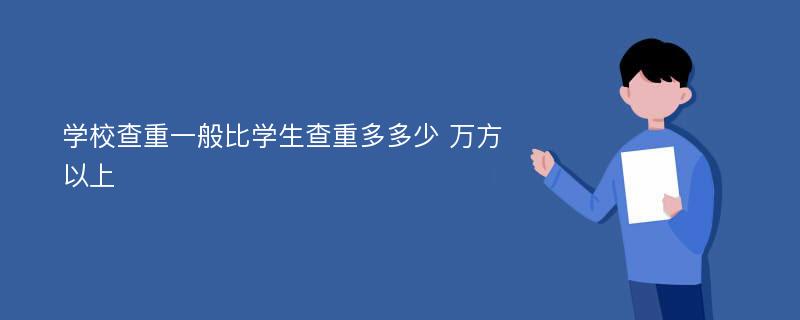 学校查重一般比学生查重多多少 万方以上